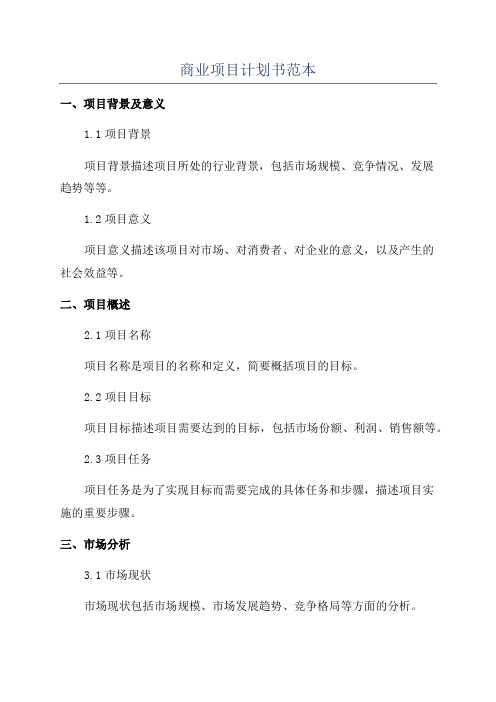 商业项目计划书范本

一、项目背景及意义

1.1 项目背景

项目背景描述项目所处的行业背景，包括市场规模、竞争情况、发展趋势等等。

1.2 项目意义

项目意义描述该项目对市场、对消费者、对企业的意义，以及产生的社会效益等。

二、项目概述

2.1 项目名称

项目名称是项目的名称和定义，简要概括项目的目标。

2.2 项目目标

项目目标描述项目需要达到的目标，包括市场份额、利润、销售额等。

2.3 项目任务

项目任务是为了实现目标而需要完成的具体任务和步骤，描述项目实施的重要步骤。

三、市场分析

3.1 市场现状

市场现状包括市场规模、市场发展趋势、竞争格局等方面的分析。